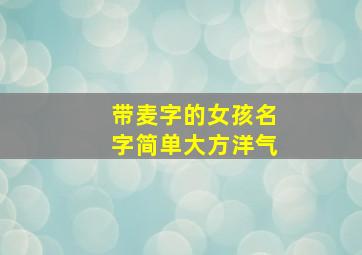 带麦字的女孩名字简单大方洋气